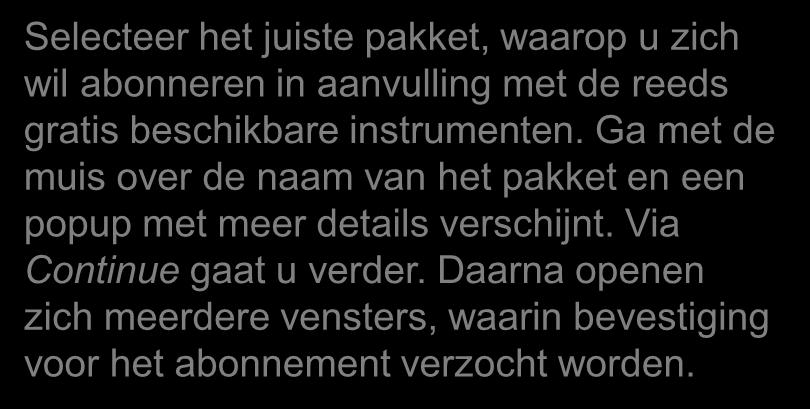 Selecteer het juiste pakket, waarop u zich wil abonneren in aanvulling met de reeds gratis beschikbare instrumenten. Ga met de muis over de naam van het pakket en een popup met meer details verschijnt. Via Continue gaat u verder. Daarna openen zich meerdere vensters, waarin bevestiging voor het abonnement verzocht worden.